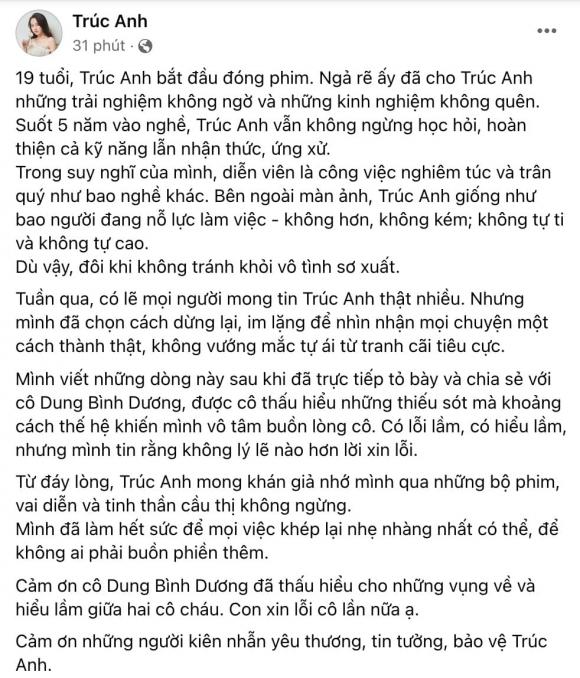 Trúc Anh
31 phút ·

19 tuổi, Trúc Anh bắt đầu đóng phim. Ngả rẽ ấy đã cho Trúc Anh những trải nghiệm không ngờ và những kinh nghiệm không quên.
Suốt 5 năm vào nghề, Trúc Anh vẫn không ngừng học hỏi, hoàn thiện cả kỹ năng lẫn nhận thức, ứng xử.
Trong suy nghĩ của mình, diễn viên là công việc nghiêm túc và trân quý như bao nghề khác. Bên ngoài màn ảnh, Trúc Anh giống như bao người đang nỗ lực làm việc - không hơn, không kém; không tự ti và không tự cao.
Dù vậy, đôi khi không tránh khỏi vô tình sơ xuất.

Tuần qua, có lẽ mọi người mong tin Trúc Anh thật nhiều. Nhưng mình đã chọn cách dừng lại, im lặng để nhìn nhận mọi chuyện một cách thành thật, không vướng mắc tự ái từ tranh cãi tiêu cực.

Mình viết những dòng này sau khi đã trực tiếp tỏ bày và chia sẻ với cô Dung Bình Dương, được cô thấu hiểu những thiếu sót mà khoảng cách thế hệ khiến mình vô tâm buồn lòng cô. Có lỗi lầm, có hiểu lầm, nhưng mình tin rằng không lý lẽ nào hơn lời xin lỗi.

Từ đáy lòng, Trúc Anh mong khán giả nhớ mình qua những bộ phim, vai diễn và tinh thần cầu thị không ngừng.
Mình đã làm hết sức để mọi việc khép lại nhẹ nhàng nhất có thể, để không ai phải buồn phiền thêm.

Cảm ơn cô Dung Bình Dương đã thấu hiểu cho những vụng về và hiểu lầm giữa hai cô cháu. Con xin lỗi cô lần nữa ạ.

Cảm ơn những người kiên nhẫn yêu thương, tin tưởng, bảo vệ Trúc Anh.